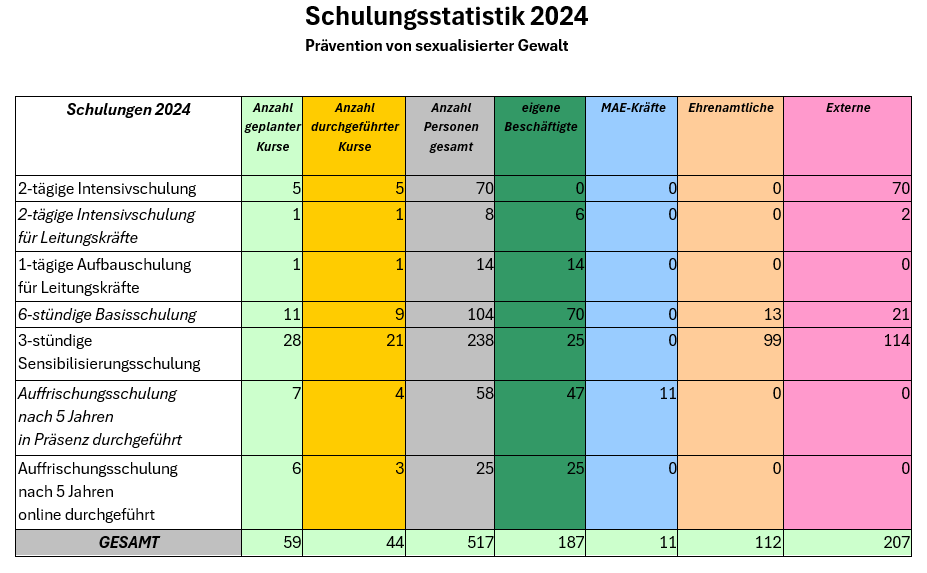 Schulungsstatistik 2024

Prävention von sexualisierter Gewalt

| Schulungen 2024 | Anzahl geplanter Kurse | Anzahl durchgeführter Kurse | Anzahl Personen gesamt | eigene Beschäftigte | MAE-Kräfte | Ehrenamtliche | Externe |
|---|---|---|---|---|---|---|---|
| 2-tägige Intensivschulung | 5 | 5 | 70 | 0 | 0 | 0 | 70 |
| 2-tägige Intensivschulung für Leitungskräfte | 1 | 1 | 8 | 6 | 0 | 0 | 2 |
| 1-tägige Aufbauschulung für Leitungskräfte | 1 | 1 | 14 | 14 | 0 | 0 | 0 |
| 6-stündige Basisschulung | 11 | 9 | 104 | 70 | 0 | 13 | 21 |
| 3-stündige Sensibilisierungsschulung | 28 | 21 | 238 | 25 | 0 | 99 | 114 |
| Auffrischungsschulung nach 5 Jahren in Präsenz durchgeführt | 7 | 4 | 58 | 47 | 11 | 0 | 0 |
| Auffrischungsschulung nach 5 Jahren online durchgeführt | 6 | 3 | 25 | 25 | 0 | 0 | 0 |
| GESAMT | 59 | 44 | 517 | 187 | 11 | 112 | 207 |